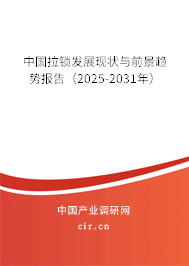 中国拉锁发展现状与前景趋势报告（2025-2031年）

中国产业调研网

cir.cn